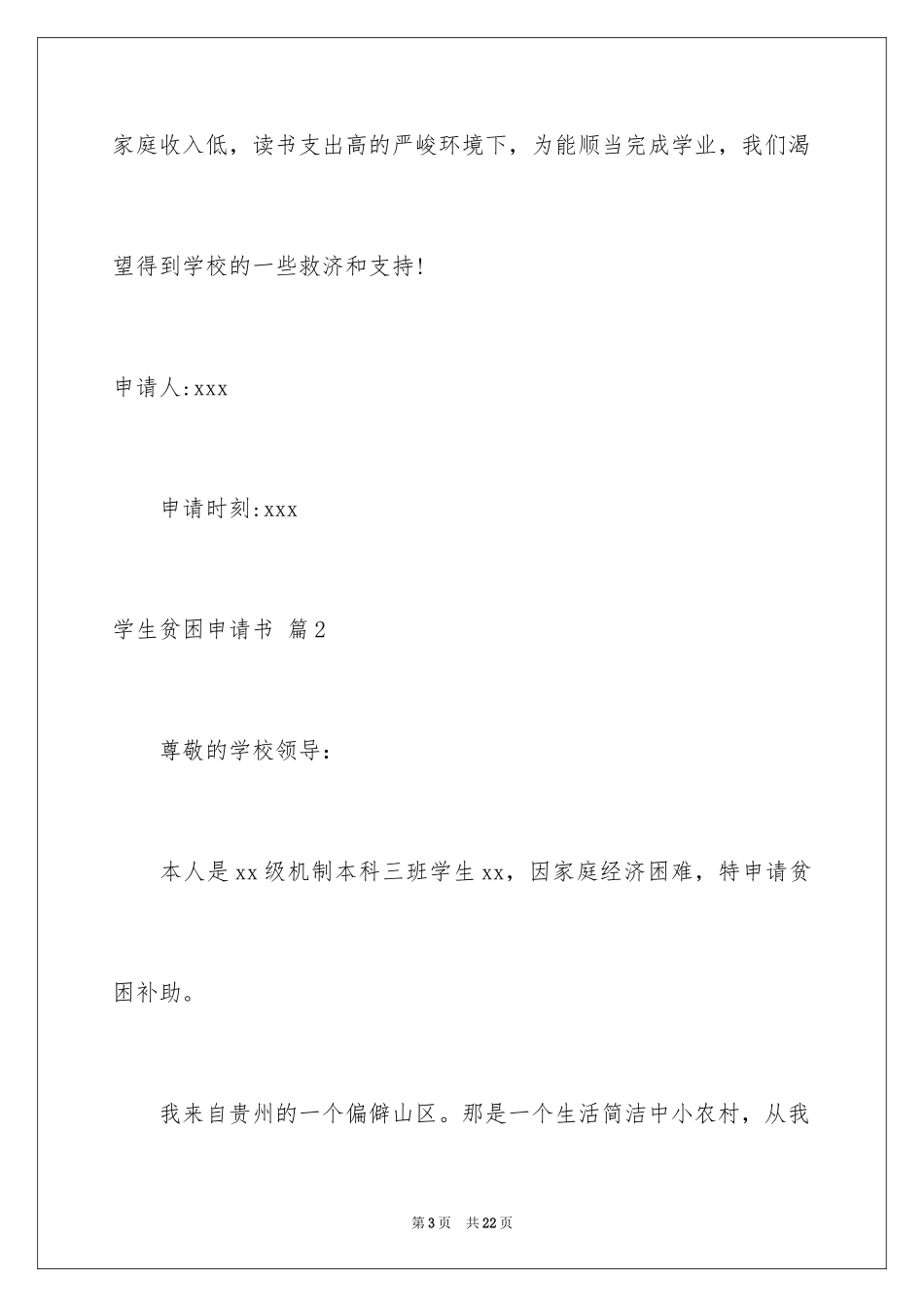 家庭收入低，读书支出高的严峻环境下，为能顺当完成学业，我们渴望得到学校的一些救济和支持!

申请人:xxx

申请时刻:xxx

学生贫困申请书 篇2

尊敬的学校领导：

本人是xx级机制本科三班学生xx，因家庭经济困难，特申请贫困补助。

我来自贵州的一个偏僻山区。那是一个生活简洁中小农村，从我

第3页 共22页